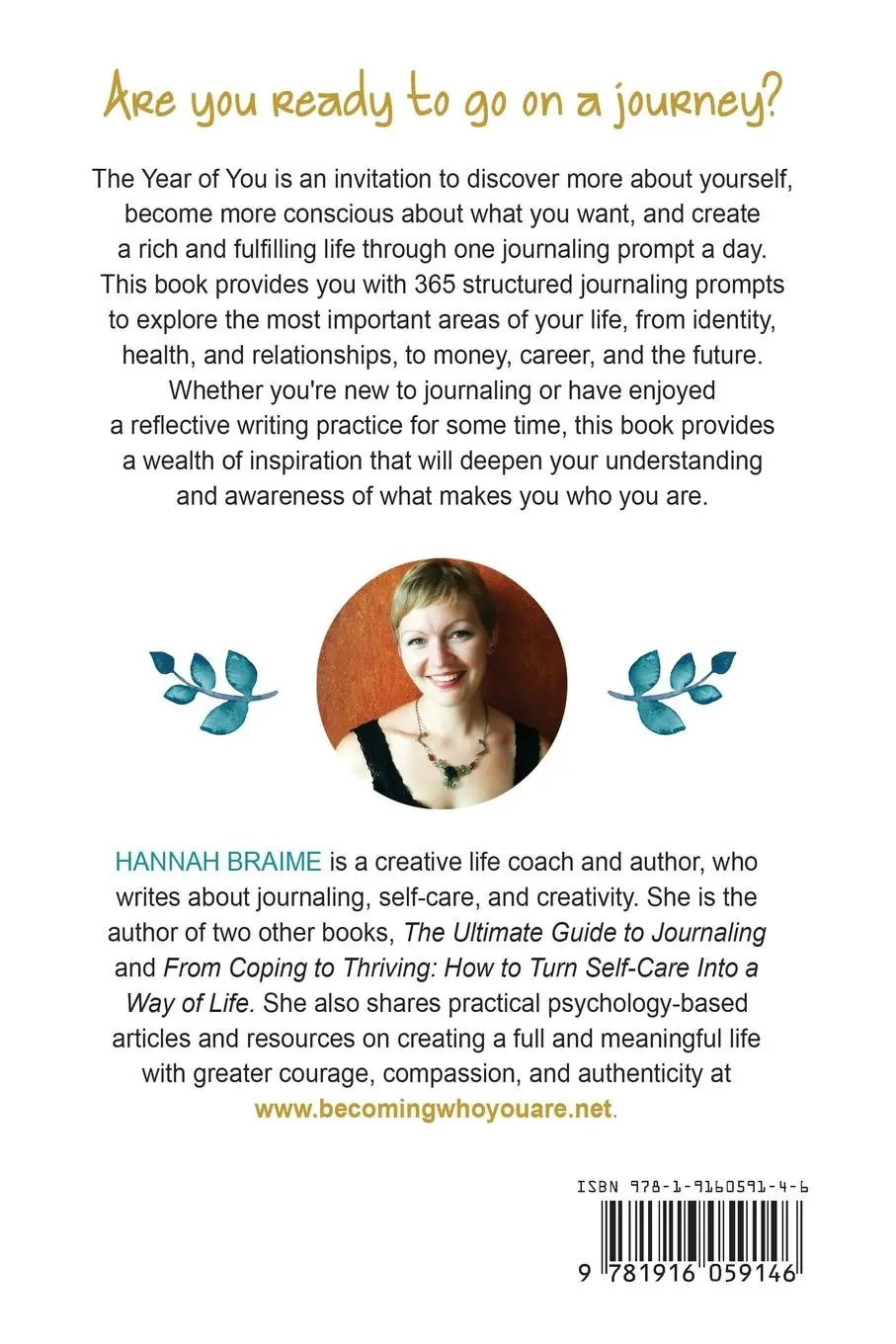 Are you ready to go on a journey?

The Year of You is an invitation to discover more about yourself, become more conscious about what you want, and create a rich and fulfilling life through one journaling prompt a day. This book provides you with 365 structured journaling prompts to explore the most important areas of your life, from identity, health, and relationships, to money, career, and the future. Whether you're new to journaling or have enjoyed a reflective writing practice for some time, this book provides a wealth of inspiration that will deepen your understanding and awareness of what makes you who you are.

HANNAH BRAIME is a creative life coach and author, who writes about journaling, self-care, and creativity. She is the author of two other books, The Ultimate Guide to Journaling and From Coping to Thriving: How to Turn Self-Care Into a Way of Life. She also shares practical psychology-based articles and resources on creating a full and meaningful life with greater courage, compassion, and authenticity at www.becomingwhoyouare.net.

ISBN 978-1-9160591-4-6

9 781916 059146